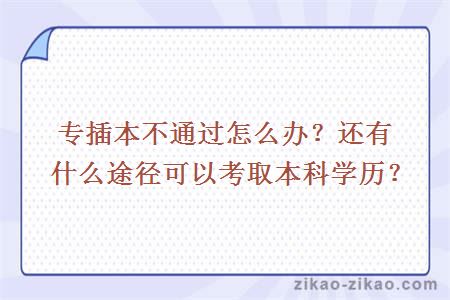 专插本不通过怎么办？还有什么途径可以考取本科学历？

zikao-zikao.com